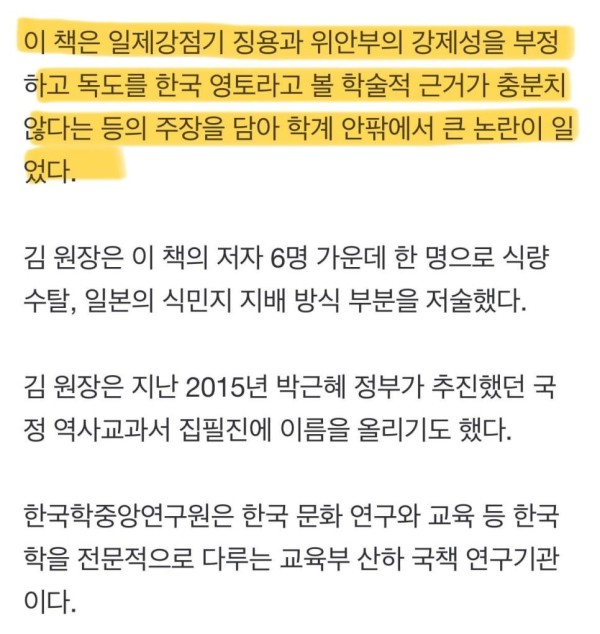 이 책은 일제강점기 징용과 위안부의 강제성을 부정하고 독도를 한국 영토라고 볼 학술적 근거가 충분치 않다는 등의 주장을 담아 학계 안팎에서 큰 논란이 일었다.

김 원장은 이 책의 저자 6명 가운데 한 명으로 식량 수탈, 일본의 식민지 지배 방식 부분을 저술했다.

김 원장은 지난 2015년 박근혜 정부가 추진했던 국정 역사교과서 집필진에 이름을 올리기도 했다.

한국학중앙연구원은 한국 문화 연구와 교육 등 한국학을 전문적으로 다루는 교육부 산하 국책 연구기관이다.